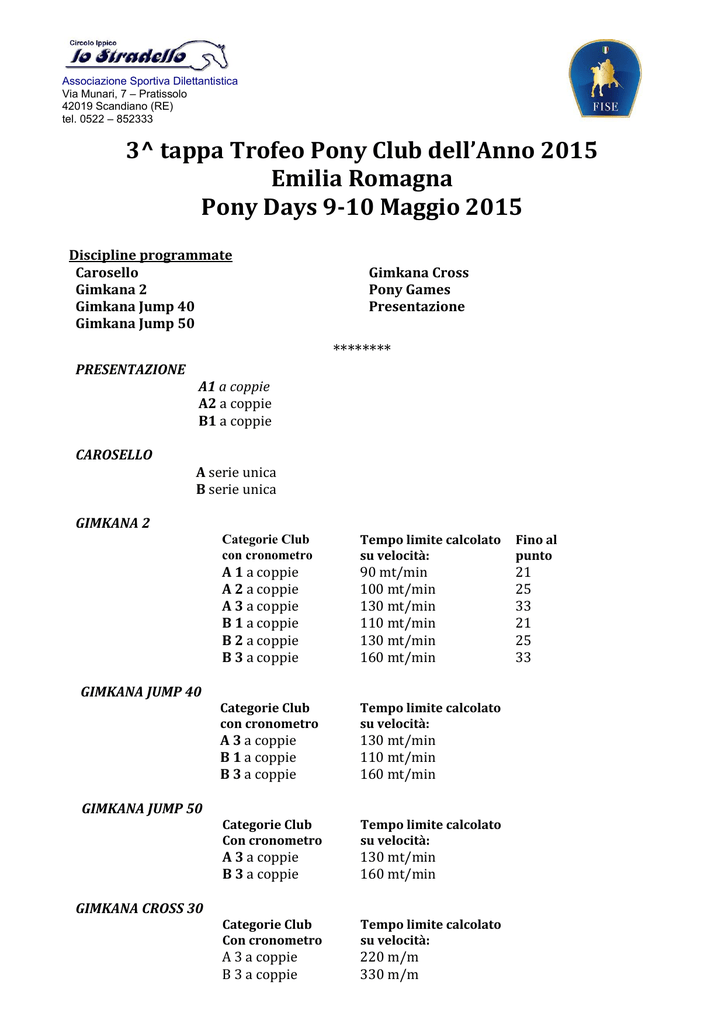 Circolo Ippico
lo Stradello
Associazione Sportiva Dilettantistica
Via Munari, 7 – Pratissolo
42019 Scandiano (RE)
tel. 0522 – 852333

FISE

3^ tappa Trofeo Pony Club dell'Anno 2015
Emilia Romagna
Pony Days 9-10 Maggio 2015

Discipline programmate
Carosello
Gimkana 2
Gimkana Jump 40
Gimkana Jump 50

Gimkana Cross
Pony Games
Presentazione

********

PRESENTAZIONE
A1 a coppie
A2 a coppie
B1 a coppie

CAROSELLO
A serie unica
B serie unica

GIMKANA 2

| Categorie Club con cronometro | Tempo limite calcolato su velocità: | Fino al punto |
|---|---|---|
| A 1 a coppie | 90 mt/min | 21 |
| A 2 a coppie | 100 mt/min | 25 |
| A 3 a coppie | 130 mt/min | 33 |
| B 1 a coppie | 110 mt/min | 21 |
| B 2 a coppie | 130 mt/min | 25 |
| B 3 a coppie | 160 mt/min | 33 |

GIMKANA JUMP 40

| Categorie Club con cronometro | Tempo limite calcolato su velocità: |
|---|---|
| A 3 a coppie | 130 mt/min |
| B 1 a coppie | 110 mt/min |
| B 3 a coppie | 160 mt/min |

GIMKANA JUMP 50

| Categorie Club Con cronometro | Tempo limite calcolato su velocità: |
|---|---|
| A 3 a coppie | 130 mt/min |
| B 3 a coppie | 160 mt/min |

GIMKANA CROSS 30

| Categorie Club Con cronometro | Tempo limite calcolato su velocità: |
|---|---|
| A 3 a coppie | 220 m/m |
| B 3 a coppie | 330 m/m |